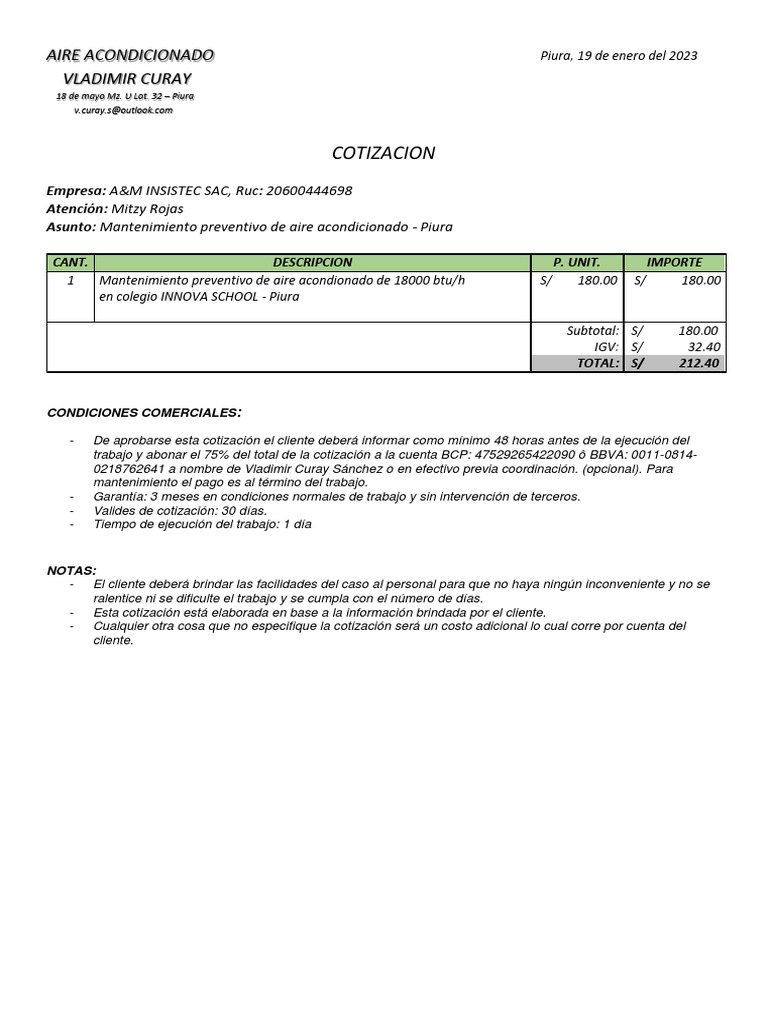 AIRE ACONDICIONADO
VLADIMIR CURAY
18 de mayo Mz. U Lot. 32 – Piura
v.curay.s@outlook.com

Piura, 19 de enero del 2023

COTIZACION

Empresa: A&M INSISTEC SAC, Ruc: 20600444698
Atención: Mitzy Rojas
Asunto: Mantenimiento preventivo de aire acondicionado - Piura

| CANT. | DESCRIPCION | P. UNIT. | IMPORTE |
|---|---|---|---|
| 1 | Mantenimiento preventivo de aire acondionado de 18000 btu/h en colegio INNOVA SCHOOL - Piura | S/ 180.00 | S/ 180.00 |
| | | Subtotal: | S/ 180.00 |
| | | IGV: | S/ 32.40 |
| | | TOTAL: | S/ 212.40 |

CONDICIONES COMERCIALES:

- De aprobarse esta cotización el cliente deberá informar como mínimo 48 horas antes de la ejecución del trabajo y abonar el 75% del total de la cotización a la cuenta BCP: 47529265422090 ó BBVA: 0011-0814-0218762641 a nombre de Vladimir Curay Sánchez o en efectivo previa coordinación. (opcional). Para mantenimiento el pago es al término del trabajo.
- Garantía: 3 meses en condiciones normales de trabajo y sin intervención de terceros.
- Valides de cotización: 30 días.
- Tiempo de ejecución del trabajo: 1 día

NOTAS:
- El cliente deberá brindar las facilidades del caso al personal para que no haya ningún inconveniente y no se ralentice ni se dificulte el trabajo y se cumpla con el número de días.
- Esta cotización está elaborada en base a la información brindada por el cliente.
- Cualquier otra cosa que no especifique la cotización será un costo adicional lo cual corre por cuenta del cliente.